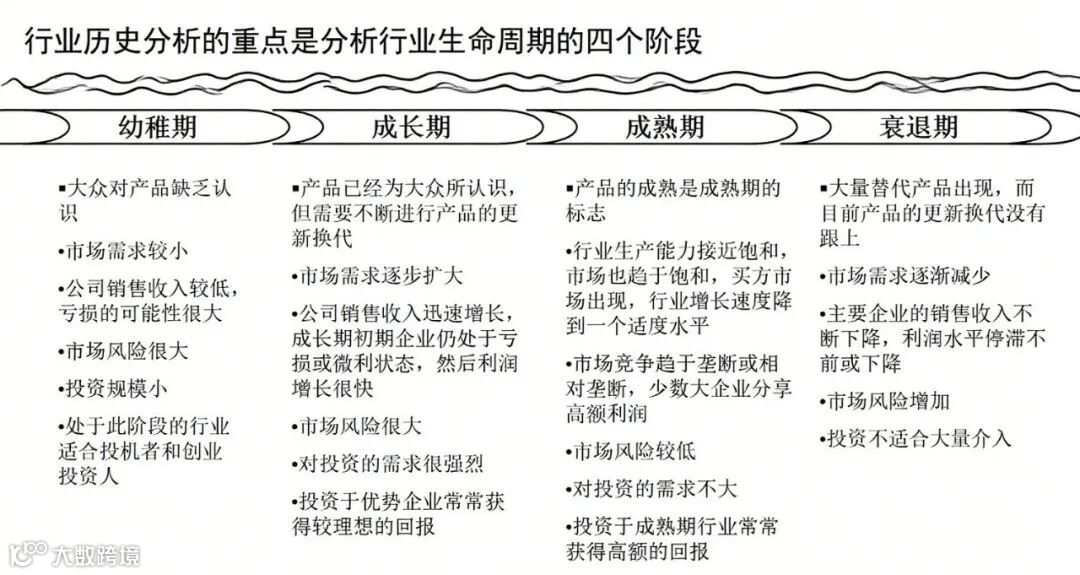 行业历史分析的重点是分析行业生命周期的四个阶段

幼稚期

▪大众对产品缺乏认识

▪市场需求较小

▪公司销售收入较低，亏损的可能性很大

▪市场风险很大

▪投资规模小

▪处于此阶段的行业适合投机者和创业投资人

成长期

▪产品已经为大众所认识，但需要不断进行产品的更新换代

▪市场需求逐步扩大

▪公司销售收入迅速增长，成长期初期企业仍处于亏损或微利状态，然后利润增长很快

▪市场风险很大

▪对投资的需求很强烈

▪投资于优势企业常常获得较理想的回报

成熟期

▪产品的成熟是成熟期的标志

▪行业生产能力接近饱和，市场也趋于饱和，买方市场出现，行业增长速度降到一个适度水平

▪市场竞争趋于垄断或相对垄断，少数大企业分享高额利润

▪市场风险较低

▪对投资的需求不大

▪投资于成熟期行业常常获得高额的回报

衰退期

▪大量替代产品出现，而目前产品的更新换代没有跟上

▪市场需求逐渐减少

▪主要企业的销售收入不断下降，利润水平停滞不前或下降

▪市场风险增加

▪投资不适合大量介入

大数跨境